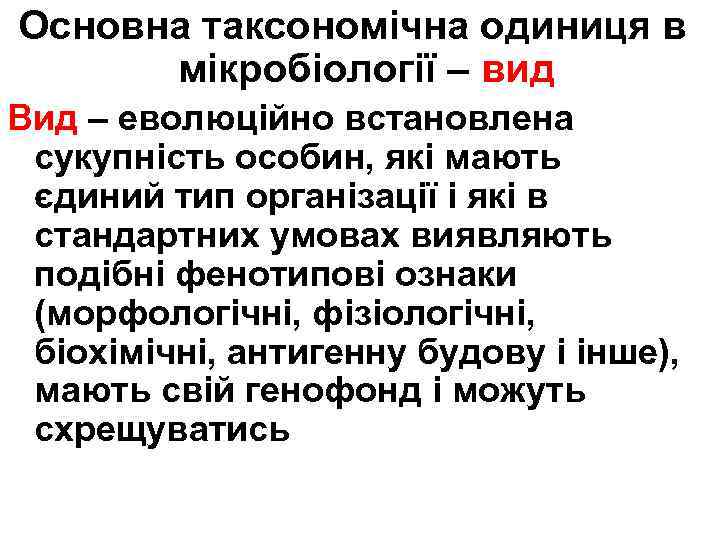 Основна таксономічна одиниця в мікробіології – вид

Вид – еволюційно встановлена сукупність особин, які мають єдиний тип організації і які в стандартних умовах виявляють подібні фенотипові ознаки (морфологічні, фізіологічні, біохімічні, антигенну будову і інше), мають свій генофонд і можуть схрещуватись